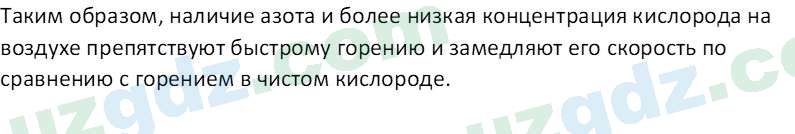 Таким образом, наличие азота и более низкая концентрация кислорода на воздухе препятствуют быстрому горению и замедляют его скорость по сравнению с горением в чистом кислороде.

uzgdz.com uzgdz.co